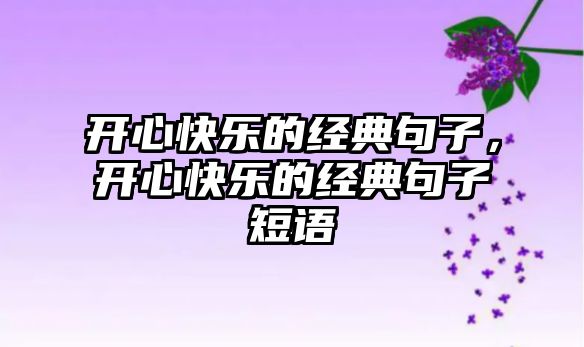 开心快乐的经典句子，开心快乐的经典句子短语